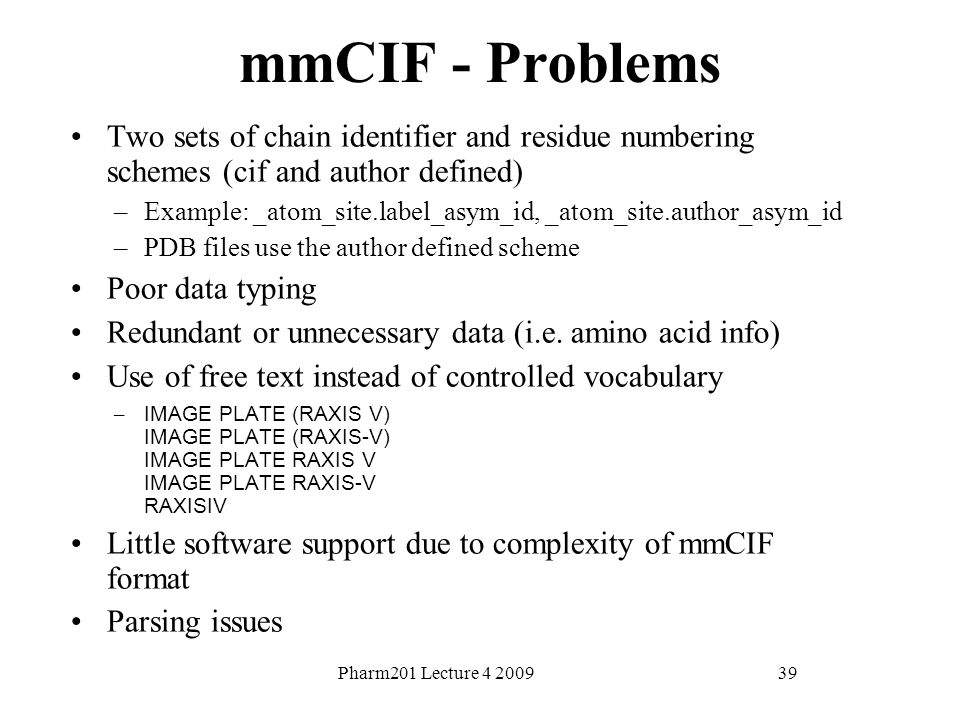 mmCIF - Problems

• Two sets of chain identifier and residue numbering schemes (cif and author defined)
– Example: _atom_site.label_asym_id, _atom_site.author_asym_id
– PDB files use the author defined scheme
• Poor data typing
• Redundant or unnecessary data (i.e. amino acid info)
• Use of free text instead of controlled vocabulary
– IMAGE PLATE (RAXIS V)
IMAGE PLATE (RAXIS-V)
IMAGE PLATE RAXIS V
IMAGE PLATE RAXIS-V
RAXISIV
• Little software support due to complexity of mmCIF format
• Parsing issues

Pharm201 Lecture 4 2009

39